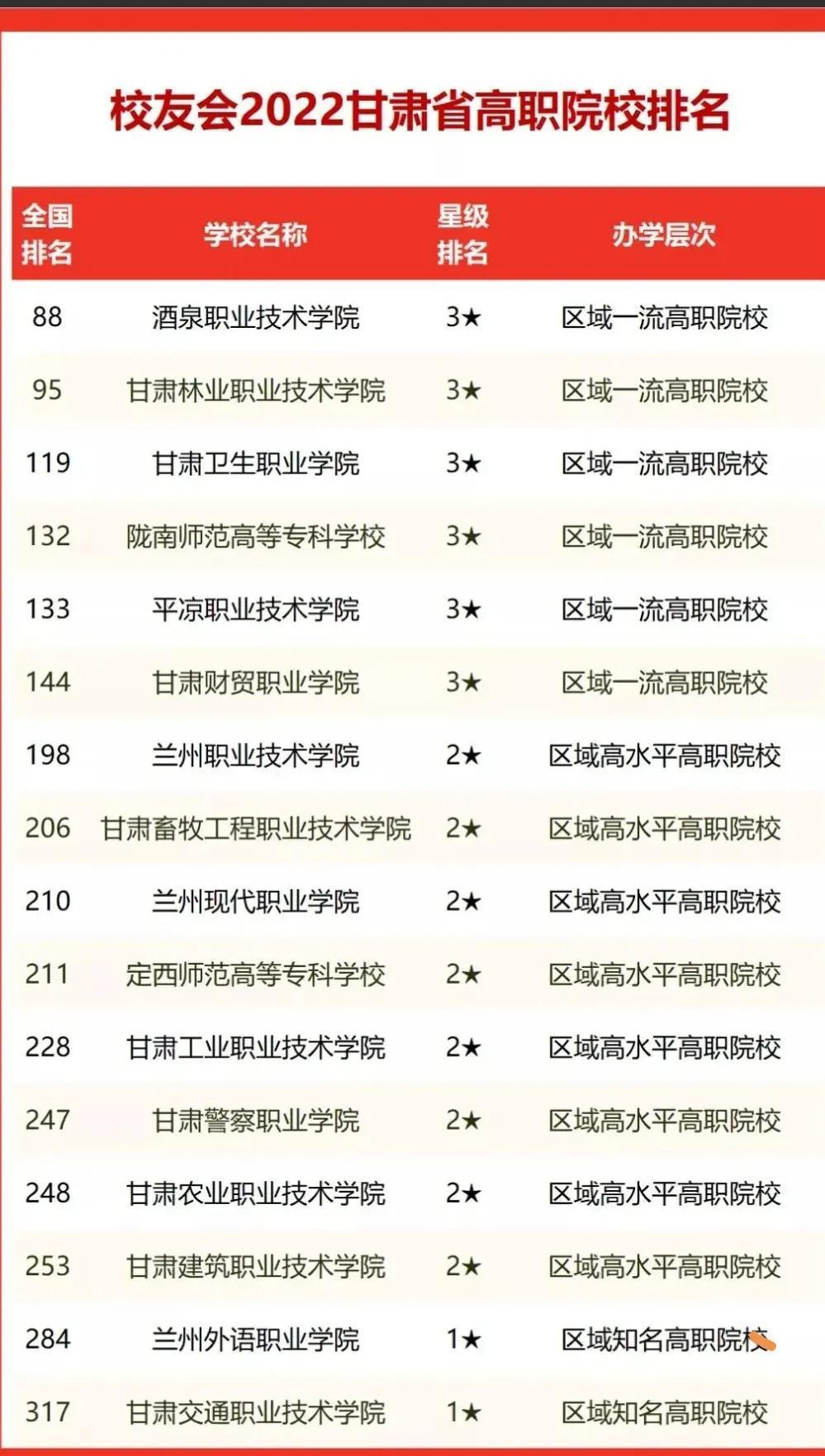 校友会2022甘肃省高职院校排名

| 全国排名 | 学校名称 | 星级排名 | 办学层次 |
|---|---|---|---|
| 88 | 酒泉职业技术学院 | 3★ | 区域一流高职院校 |
| 95 | 甘肃林业职业技术学院 | 3★ | 区域一流高职院校 |
| 119 | 甘肃卫生职业学院 | 3★ | 区域一流高职院校 |
| 132 | 陇南师范高等专科学校 | 3★ | 区域一流高职院校 |
| 133 | 平凉职业技术学院 | 3★ | 区域一流高职院校 |
| 144 | 甘肃财贸职业学院 | 3★ | 区域一流高职院校 |
| 198 | 兰州职业技术学院 | 2★ | 区域高水平高职院校 |
| 206 | 甘肃畜牧工程职业技术学院 | 2★ | 区域高水平高职院校 |
| 210 | 兰州现代职业学院 | 2★ | 区域高水平高职院校 |
| 211 | 定西师范高等专科学校 | 2★ | 区域高水平高职院校 |
| 228 | 甘肃工业职业技术学院 | 2★ | 区域高水平高职院校 |
| 247 | 甘肃警察职业学院 | 2★ | 区域高水平高职院校 |
| 248 | 甘肃农业职业技术学院 | 2★ | 区域高水平高职院校 |
| 253 | 甘肃建筑职业技术学院 | 2★ | 区域高水平高职院校 |
| 284 | 兰州外语职业学院 | 1★ | 区域知名高职院校 |
| 317 | 甘肃交通职业技术学院 | 1★ | 区域知名高职院校 |